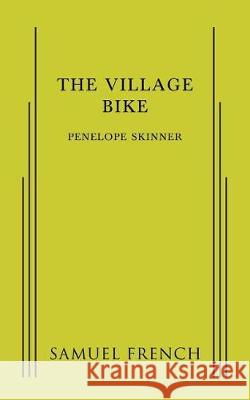 THE VILLAGE BIKE

PENELOPE SKINNER

SAMUEL FRENCH

Kraina Książek